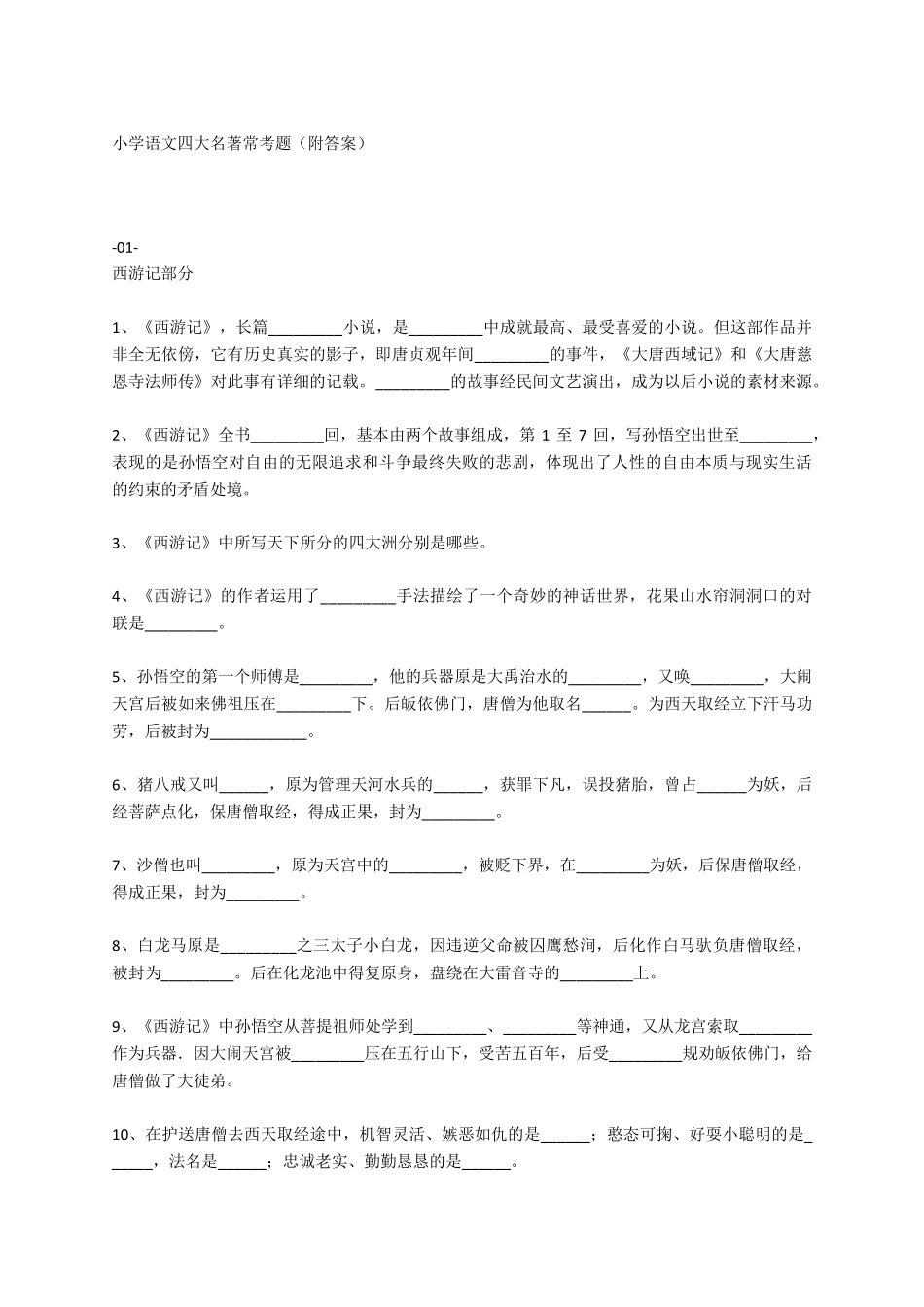 小学语文四大名著常考题（附答案）

-01-
西游记部分

1、《西游记》，长篇_________小说，是_________中成就最高、最受喜爱的小说。但这部作品并非全无依傍，它有历史真实的影子，即唐贞观年间_________的事件，《大唐西域记》和《大唐慈恩寺法师传》对此事有详细的记载。_________的故事经民间文艺演出，成为以后小说的素材来源。

2、《西游记》全书_________回，基本由两个故事组成，第 1 至 7 回，写孙悟空出世至_________，表现的是孙悟空对自由的无限追求和斗争最终失败的悲剧，体现出了人性的自由本质与现实生活的约束的矛盾处境。

3、《西游记》中所写天下所分的四大洲分别是哪些。

4、《西游记》的作者运用了_________手法描绘了一个奇妙的神话世界，花果山水帘洞洞口的对联是_________。

5、孙悟空的第一个师傅是_________，他的兵器原是大禹治水的_________，又唤_________，大闹天宫后被如来佛祖压在_________下。后皈依佛门，唐僧为他取名______。为西天取经立下汗马功劳，后被封为____________。

6、猪八戒又叫______，原为管理天河水兵的______，获罪下凡，误投猪胎，曾占______为妖，后经菩萨点化，保唐僧取经，得成正果，封为_________。

7、沙僧也叫_________，原为天宫中的_________，被贬下界，在_________为妖，后保唐僧取经，得成正果，封为_________。

8、白龙马原是_________之三太子小白龙，因违逆父命被囚鹰愁涧，后化作白马驮负唐僧取经，被封为_________。后在化龙池中得复原身，盘绕在大雷音寺的_________上。

9、《西游记》中孙悟空从菩提祖师处学到_________、_________等神通，又从龙宫索取_________作为兵器．因大闹天宫被_________压在五行山下，受苦五百年，后受_________规劝皈依佛门，给唐僧做了大徒弟。

10、在护送唐僧去西天取经途中，机智灵活、嫉恶如仇的是______；憨态可掬、好耍小聪明的是______，法名是______；忠诚老实、勤勤恳恳的是______。